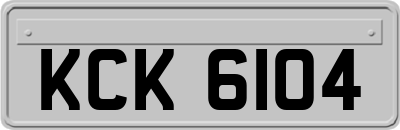 KCK 6104